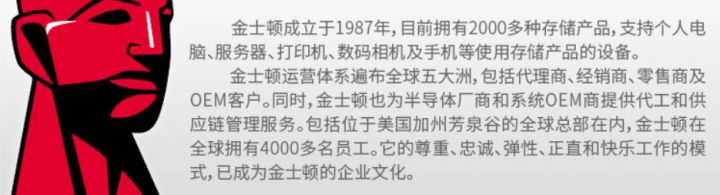 金士顿成立于1987年，目前拥有2000多种存储产品，支持个人电脑、服务器、打印机、数码相机及手机等使用存储产品的设备。

金士顿运营体系遍布全球五大洲，包括代理商、经销商、零售商及OEM客户。同时，金士顿也为半导体厂商和系统OEM商提供代工和供应链管理服务。包括位于美国加州芳泉谷的全球总部在内，金士顿在全球拥有4000多名员工。它的尊重、忠诚、弹性、正直和快乐工作的模式，已成为金士顿的企业文化。